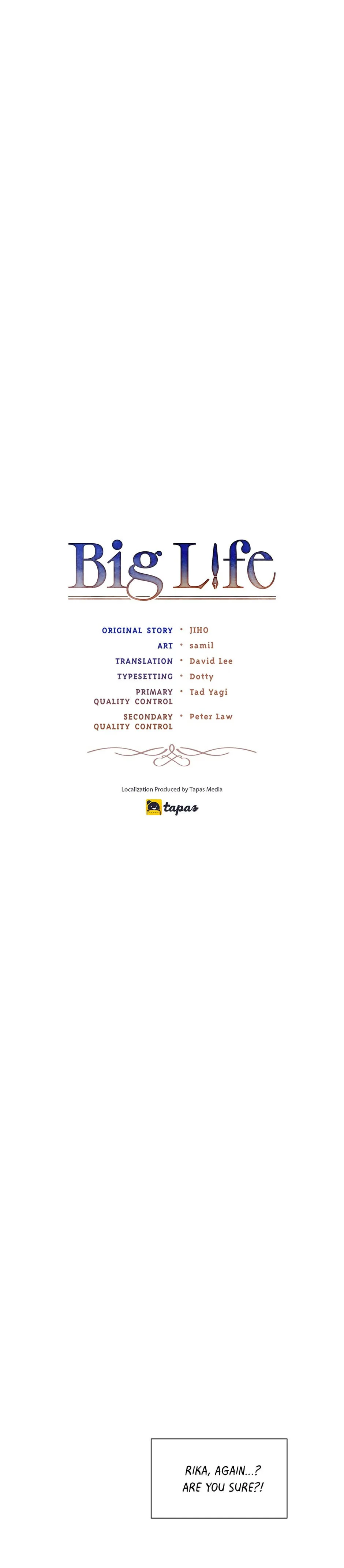 Big Life

ORIGINAL STORY • JIHO
ART • samil
TRANSLATION • David Lee
TYPESETTING • Dotty
PRIMARY QUALITY CONTROL • Tad Yagi
SECONDARY QUALITY CONTROL • Peter Law

Localization Produced by Tapas Media

tapas

RIKA, AGAIN...? ARE YOU SURE?!